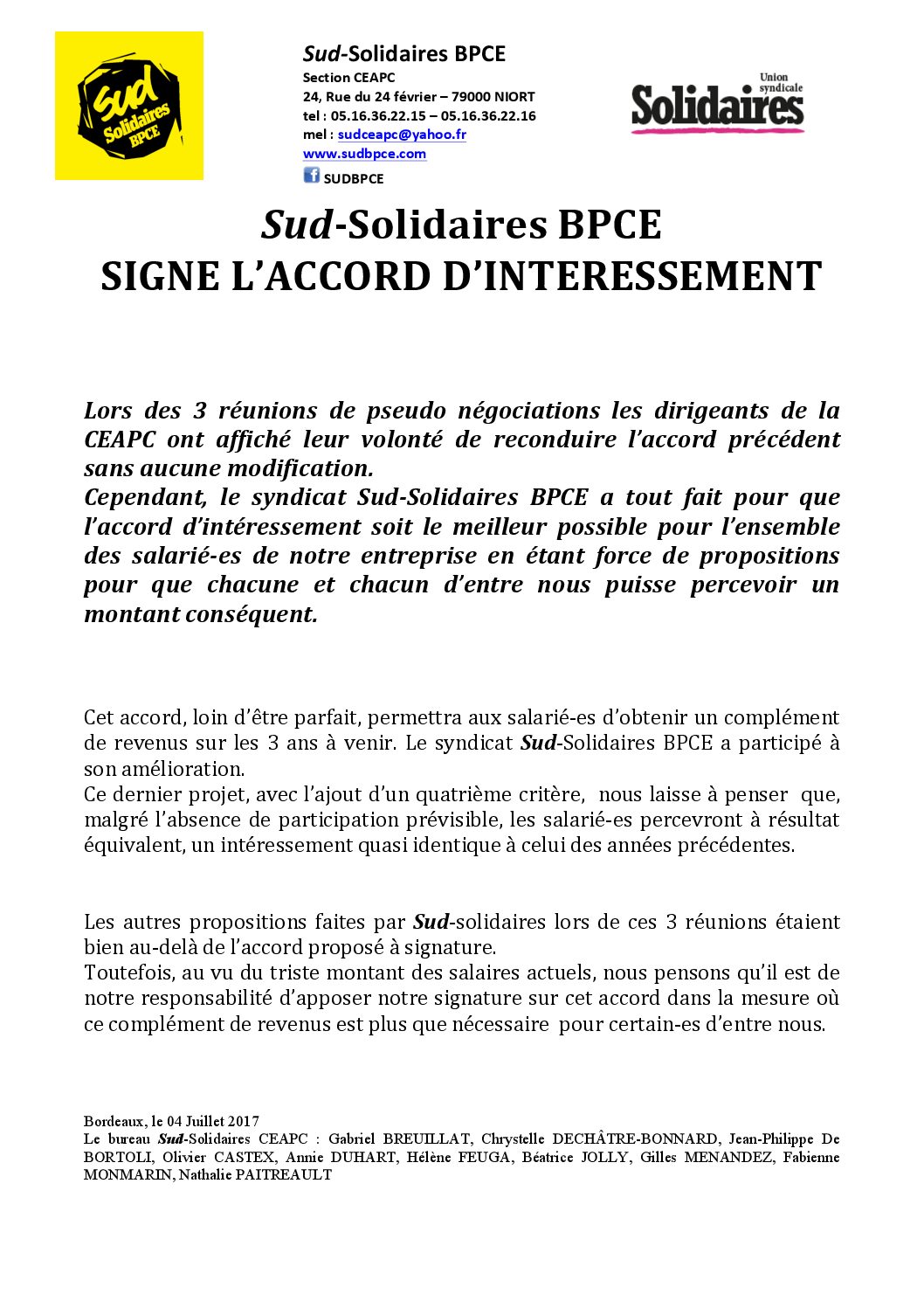 Sud Solidaires BPCE

Sud-Solidaires BPCE
Section CEAPC
24, Rue du 24 février – 79000 NIORT
tel : 05.16.36.22.15 – 05.16.36.22.16
mel : sudceapc@yahoo.fr
www.sudbpce.com
SUDBPCE

Union syndicale Solidaires

Sud-Solidaires BPCE
SIGNE L'ACCORD D'INTERESSEMENT

Lors des 3 réunions de pseudo négociations les dirigeants de la CEAPC ont affiché leur volonté de reconduire l'accord précédent sans aucune modification.
Cependant, le syndicat Sud-Solidaires BPCE a tout fait pour que l'accord d'intéressement soit le meilleur possible pour l'ensemble des salarié-es de notre entreprise en étant force de propositions pour que chacune et chacun d'entre nous puisse percevoir un montant conséquent.

Cet accord, loin d'être parfait, permettra aux salarié-es d'obtenir un complément de revenus sur les 3 ans à venir. Le syndicat Sud-Solidaires BPCE a participé à son amélioration.
Ce dernier projet, avec l'ajout d'un quatrième critère, nous laisse à penser que, malgré l'absence de participation prévisible, les salarié-es percevront à résultat équivalent, un intéressement quasi identique à celui des années précédentes.

Les autres propositions faites par Sud-solidaires lors de ces 3 réunions étaient bien au-delà de l'accord proposé à signature.
Toutefois, au vu du triste montant des salaires actuels, nous pensons qu'il est de notre responsabilité d'apposer notre signature sur cet accord dans la mesure où ce complément de revenus est plus que nécessaire pour certain-es d'entre nous.

Bordeaux, le 04 Juillet 2017
Le bureau Sud-Solidaires CEAPC : Gabriel BREUILLAT, Chrystelle DECHÂTRE-BONNARD, Jean-Philippe De BORTOLI, Olivier CASTEX, Annie DUHART, Hélène FEUGA, Béatrice JOLLY, Gilles MENANDEZ, Fabienne MONMARIN, Nathalie PAITREAULT